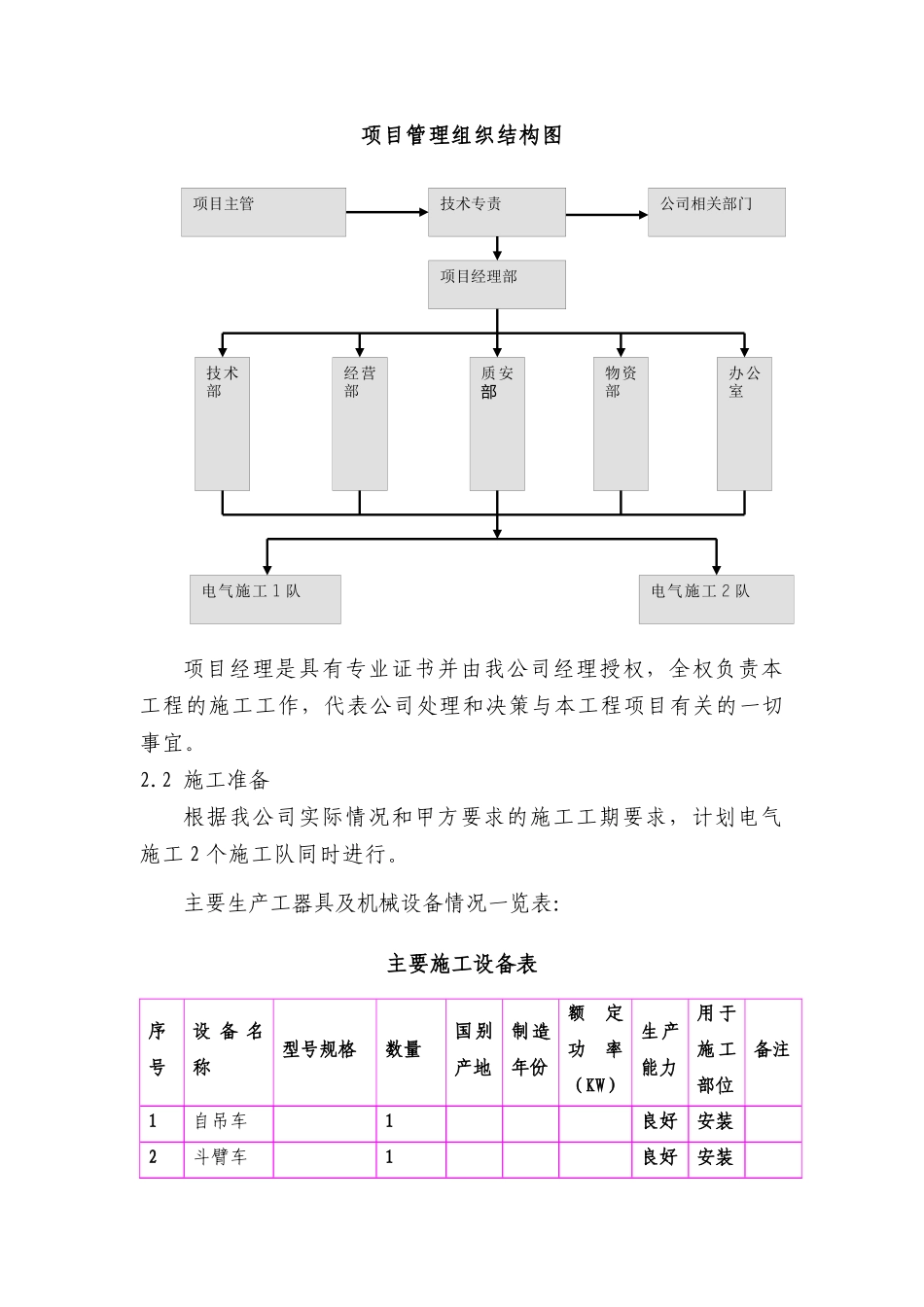 项目管理组织结构图

项目主管

技术专责

公司相关部门

项目经理部

技术部

经营部

质安部

物资部

办公室

电气施工 1 队

电气施工 2 队

项目经理是具有专业证书并由我公司经理授权，全权负责本工程的施工工作，代表公司处理和决策与本工程项目有关的一切事宜。

2.2 施工准备

根据我公司实际情况和甲方要求的施工工期要求，计划电气施工 2 个施工队同时进行。

主要生产工器具及机械设备情况一览表:

主要施工设备表

| 序号 | 设备名称 | 型号规格 | 数量 | 国别产地 | 制造年份 | 额定功率（KW） | 生产能力 | 用于施工部位 | 备注 |
|---|---|---|---|---|---|---|---|---|---|
| 1 | 自吊车 | | 1 | | | | 良好 | 安装 | |
| 2 | 斗臂车 | | 1 | | | | 良好 | 安装 | |